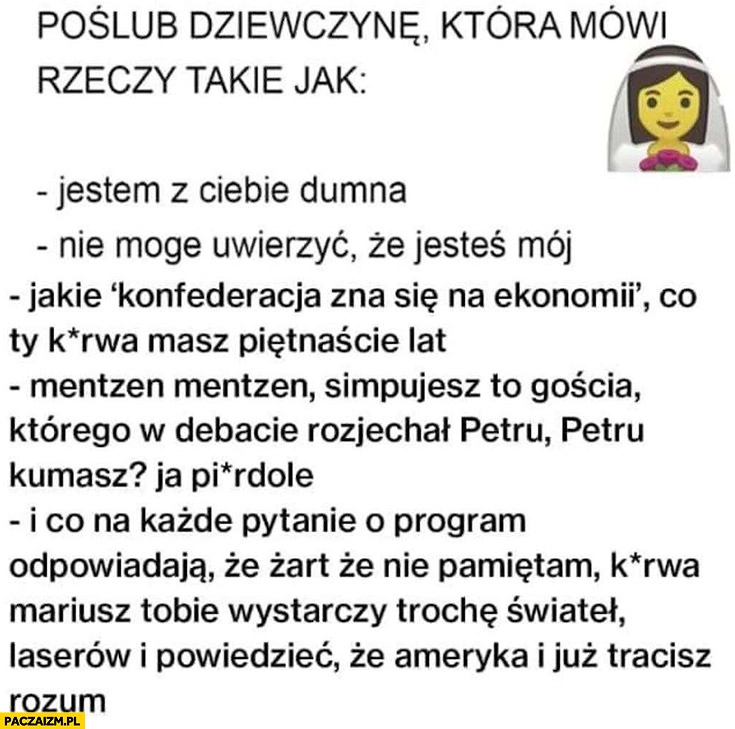 POŚLUB DZIEWCZYNĘ, KTÓRA MÓWI RZECZY TAKIE JAK:

- jestem z ciebie dumna
- nie moge uwierzyć, że jesteś mój
- jakie 'konfederacja zna się na ekonomii', co ty k*rwa masz piętnaście lat
- mentzen mentzen, simpujesz to gościa, którego w debacie rozjechał Petru, Petru kumasz? ja pi*rdole
- i co na każde pytanie o program odpowiadają, że żart że nie pamiętam, k*rwa mariusz tobie wystarczy trochę świateł, laserów i powiedzieć, że ameryka i już tracisz rozum

PACZAIZM.PL